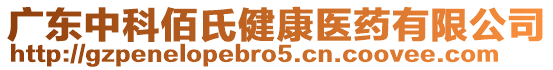 广东中科佰氏健康医药有限公司
http://gzpenelopebro5.cn.coovee.com